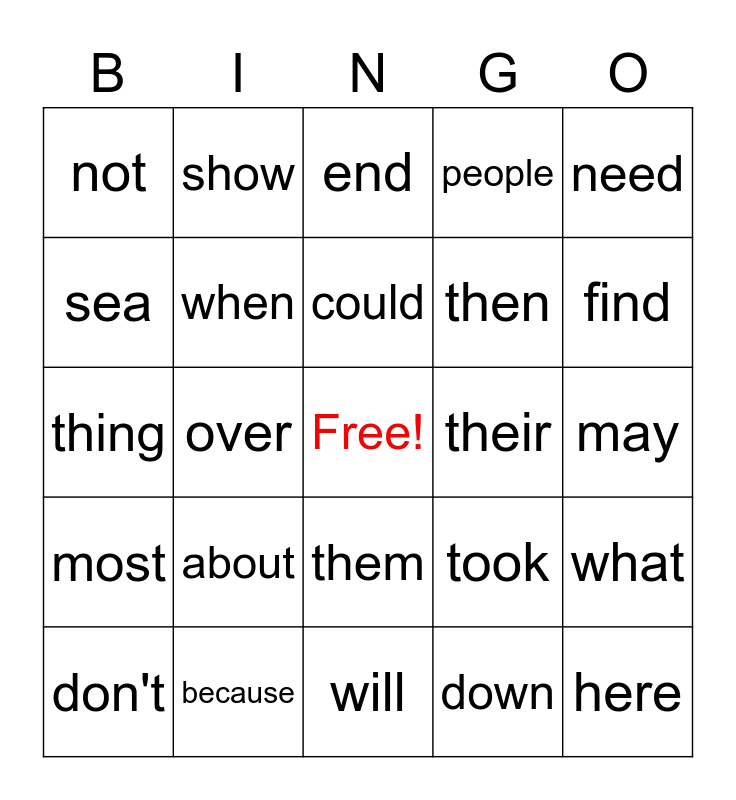 | B | I | N | G | O |
|---|---|---|---|---|
| not | show | end | people | need |
| sea | when | could | then | find |
| thing | over | Free! | their | may |
| most | about | them | took | what |
| don't | because | will | down | here |